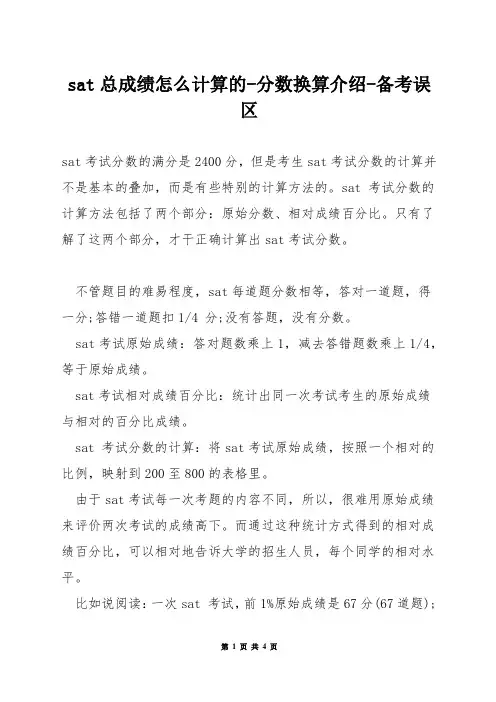 sat 总成绩怎么计算的-分数换算介绍-备考误区

sat 考试分数的满分是 2400 分，但是考生 sat 考试分数的计算并不是基本的叠加，而是有些特别的计算方法的。sat 考试分数的计算方法包括了两个部分：原始分数、相对成绩百分比。只有了解了这两个部分，才干正确计算出 sat 考试分数。

不管题目的难易程度，sat 每道题分数相等，答对一道题，得一分;答错一道题扣 1/4 分;没有答题，没有分数。

sat 考试原始成绩：答对题数乘上 1，减去答错题数乘上 1/4，等于原始成绩。

sat 考试相对成绩百分比：统计出同一次考试考生的原始成绩与相对的百分比成绩。

sat 考试分数的计算：将 sat 考试原始成绩，按照一个相对的比例，映射到 200 至 800 的表格里。

由于 sat 考试每一次考题的内容不同，所以，很难用原始成绩来评价两次考试的成绩高下。而通过这种统计方式得到的相对成绩百分比，可以相对地告诉大学的招生人员，每个同学的相对水平。

比如说阅读：一次 sat 考试，前 1%原始成绩是 67 分(67 道题);

第 1 页 共 4 页